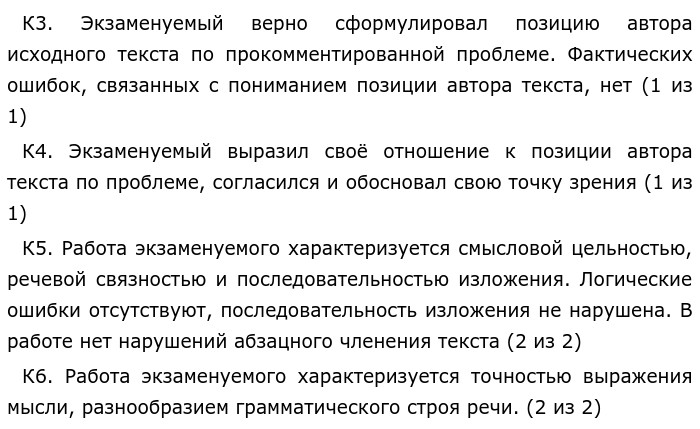 К3. Экзаменуемый верно сформулировал позицию автора исходного текста по прокомментированной проблеме. Фактических ошибок, связанных с пониманием позиции автора текста, нет (1 из 1)

К4. Экзаменуемый выразил своё отношение к позиции автора текста по проблеме, согласился и обосновал свою точку зрения (1 из 1)

К5. Работа экзаменуемого характеризуется смысловой цельностью, речевой связностью и последовательностью изложения. Логические ошибки отсутствуют, последовательность изложения не нарушена. В работе нет нарушений абзацного членения текста (2 из 2)

К6. Работа экзаменуемого характеризуется точностью выражения мысли, разнообразием грамматического строя речи. (2 из 2)